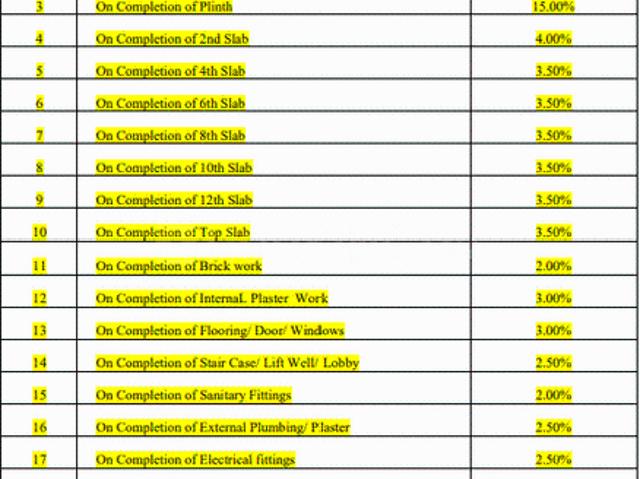 | 3 | On Completion of Plinth | 15.00% |
|---|---|---|
| 4 | On Completion of 2nd Slab | 4.00% |
| 5 | On Completion of 4th Slab | 3.50% |
| 6 | On Completion of 6th Slab | 3.50% |
| 7 | On Completion of 8th Slab | 3.50% |
| 8 | On Completion of 10th Slab | 3.50% |
| 9 | On Completion of 12th Slab | 3.50% |
| 10 | On Completion of Top Slab | 3.50% |
| 11 | On Completion of Brick work | 2.00% |
| 12 | On Completion of InternaL Plaster Work | 3.00% |
| 13 | On Completion of Flooring/ Door/ Windows | 3.00% |
| 14 | On Completion of Stair Case/ Lift Well/ Lobby | 2.50% |
| 15 | On Completion of Sanitary Fittings | 2.00% |
| 16 | On Completion of External Plumbing/ Plaster | 2.50% |
| 17 | On Completion of Electrical fittings | 2.50% |